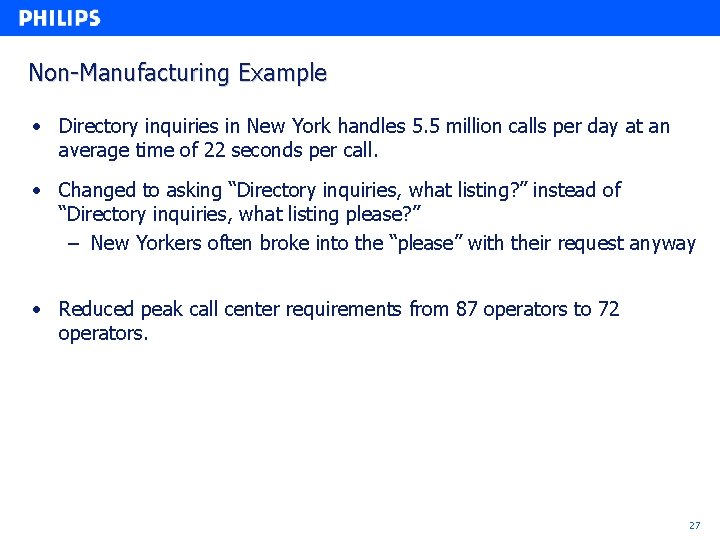 PHILIPS

Non-Manufacturing Example

• Directory inquiries in New York handles 5.5 million calls per day at an average time of 22 seconds per call.

• Changed to asking “Directory inquiries, what listing?” instead of “Directory inquiries, what listing please?”
– New Yorkers often broke into the “please” with their request anyway

• Reduced peak call center requirements from 87 operators to 72 operators.

27